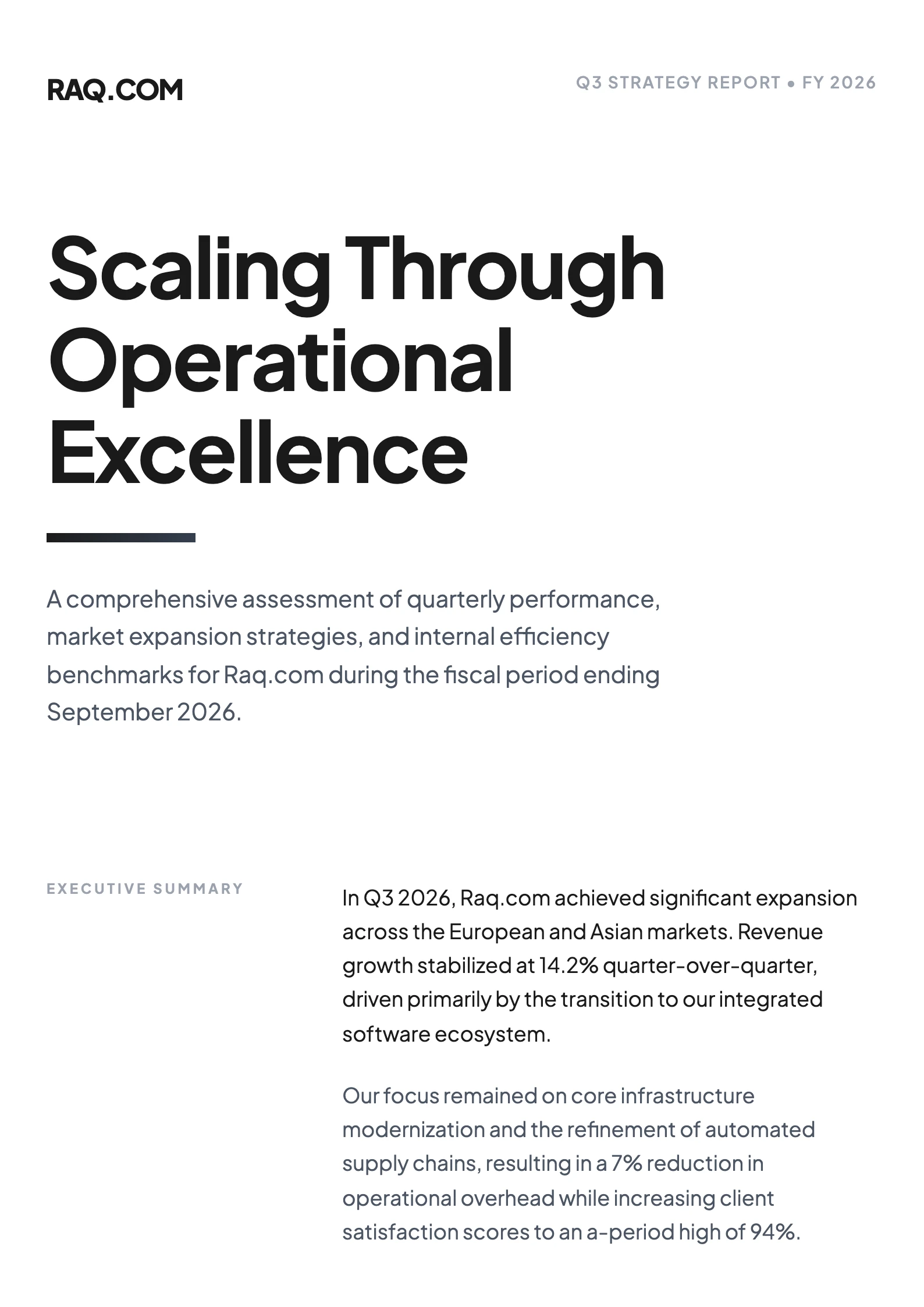 RAQ.COM

Q3 STRATEGY REPORT • FY 2026

Scaling Through Operational Excellence

A comprehensive assessment of quarterly performance, market expansion strategies, and internal efficiency benchmarks for Raq.com during the fiscal period ending September 2026.

EXECUTIVE SUMMARY

In Q3 2026, Raq.com achieved significant expansion across the European and Asian markets. Revenue growth stabilized at 14.2% quarter-over-quarter, driven primarily by the transition to our integrated software ecosystem.

Our focus remained on core infrastructure modernization and the refinement of automated supply chains, resulting in a 7% reduction in operational overhead while increasing client satisfaction scores to an a-period high of 94%.